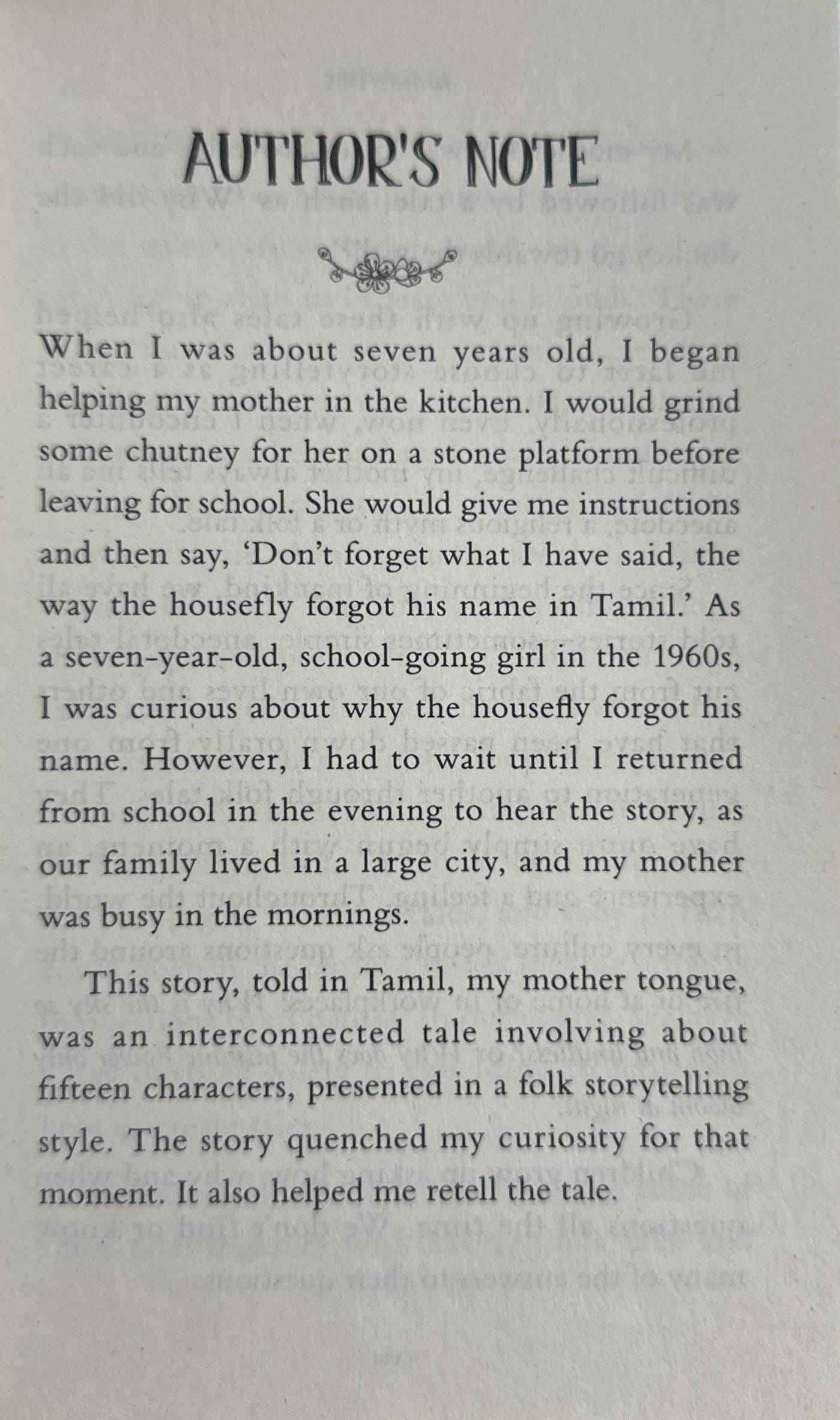 AUTHOR'S NOTE

When I was about seven years old, I began helping my mother in the kitchen. I would grind some chutney for her on a stone platform before leaving for school. She would give me instructions and then say, 'Don't forget what I have said, the way the housefly forgot his name in Tamil.' As a seven-year-old, school-going girl in the 1960s, I was curious about why the housefly forgot his name. However, I had to wait until I returned from school in the evening to hear the story, as our family lived in a large city, and my mother was busy in the mornings.

This story, told in Tamil, my mother tongue, was an interconnected tale involving about fifteen characters, presented in a folk storytelling style. The story quenched my curiosity for that moment. It also helped me retell the tale.